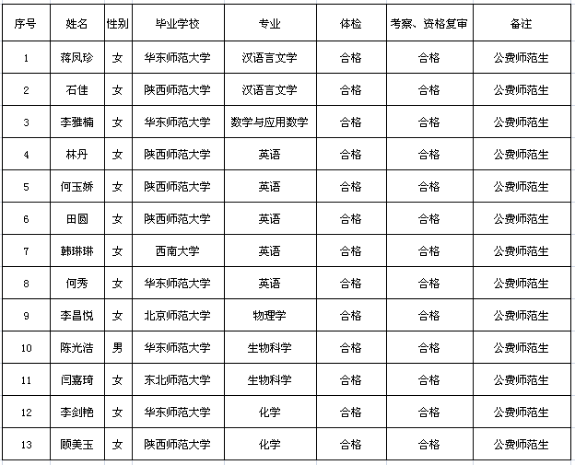 | 序号 | 姓名 | 性别 | 毕业学校 | 专业 | 体检 | 考察、资格复审 | 备注 |
|---|---|---|---|---|---|---|---|
| 1 | 蒋凤珍 | 女 | 华东师范大学 | 汉语言文学 | 合格 | 合格 | 公费师范生 |
| 2 | 石佳 | 女 | 陕西师范大学 | 汉语言文学 | 合格 | 合格 | 公费师范生 |
| 3 | 李雅楠 | 女 | 华东师范大学 | 数学与应用数学 | 合格 | 合格 | 公费师范生 |
| 4 | 林丹 | 女 | 陕西师范大学 | 英语 | 合格 | 合格 | 公费师范生 |
| 5 | 何玉娇 | 女 | 陕西师范大学 | 英语 | 合格 | 合格 | 公费师范生 |
| 6 | 田圆 | 女 | 陕西师范大学 | 英语 | 合格 | 合格 | 公费师范生 |
| 7 | 韩琳琳 | 女 | 西南大学 | 英语 | 合格 | 合格 | 公费师范生 |
| 8 | 何秀 | 女 | 华东师范大学 | 英语 | 合格 | 合格 | 公费师范生 |
| 9 | 李昌悦 | 女 | 北京师范大学 | 物理学 | 合格 | 合格 | 公费师范生 |
| 10 | 陈光浩 | 男 | 华东师范大学 | 生物科学 | 合格 | 合格 | 公费师范生 |
| 11 | 闫嘉琦 | 女 | 东北师范大学 | 生物科学 | 合格 | 合格 | 公费师范生 |
| 12 | 李剑艳 | 女 | 华东师范大学 | 化学 | 合格 | 合格 | 公费师范生 |
| 13 | 顾美玉 | 女 | 陕西师范大学 | 化学 | 合格 | 合格 | 公费师范生 |